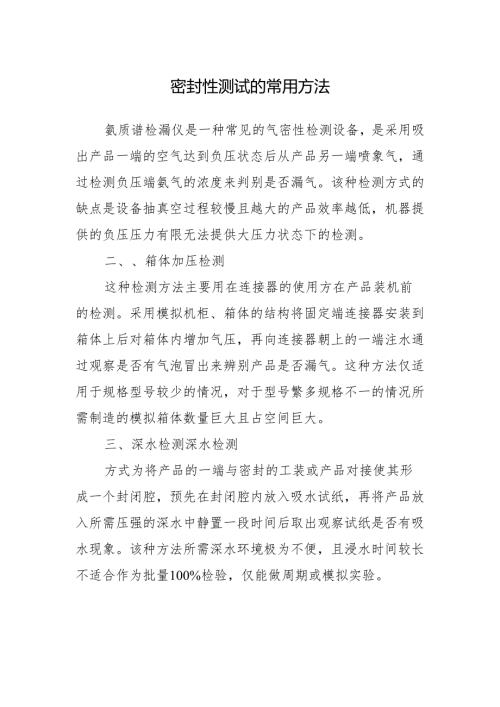 密封性测试的常用方法

氦质谱检漏仪是一种常见的气密性检测设备，是采用吸出产品一端的空气达到负压状态后从产品另一端喷象气，通过检测负压端氦气的浓度来判别是否漏气。该种检测方式的缺点是设备抽真空过程较慢且越大的产品效率越低，机器提供的负压压力有限无法提供大压力状态下的检测。

二、、箱体加压检测

这种检测方法主要用在连接器的使用方在产品装机前的检测。采用模拟机柜、箱体的结构将固定端连接器安装到箱体上后对箱体内增加气压，再向连接器朝上的一端注水通过观察是否有气泡冒出来辨别产品是否漏气。这种方法仅适用于规格型号较少的情况，对于型号繁多规格不一的情况所需制造的模拟箱体数量巨大且占空间巨大。

三、深水检测深水检测

方式为将产品的一端与密封的工装或产品对接使其形成一个封闭腔，预先在封闭腔内放入吸水试纸，再将产品放入所需压强的深水中静置一段时间后取出观察试纸是否有吸水现象。该种方法所需深水环境极为不便，且浸水时间较长不适合作为批量100%检验，仅能做周期或模拟实验。